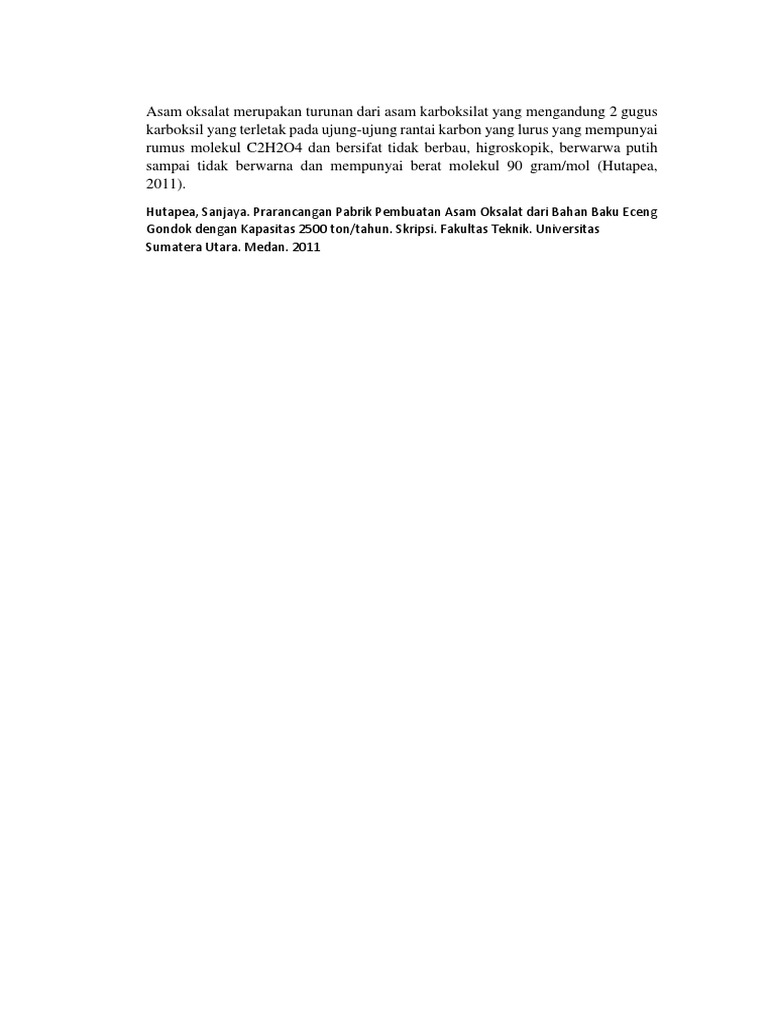 Asam oksalat merupakan turunan dari asam karboksilat yang mengandung 2 gugus karboksil yang terletak pada ujung-ujung rantai karbon yang lurus yang mempunyai rumus molekul C2H2O4 dan bersifat tidak berbau, higroskopik, berwarwa putih sampai tidak berwarna dan mempunyai berat molekul 90 gram/mol (Hutapea, 2011).

Hutapea, Sanjaya. Prarancangan Pabrik Pembuatan Asam Oksalat dari Bahan Baku Eceng Gondok dengan Kapasitas 2500 ton/tahun. Skripsi. Fakultas Teknik. Universitas Sumatera Utara. Medan. 2011